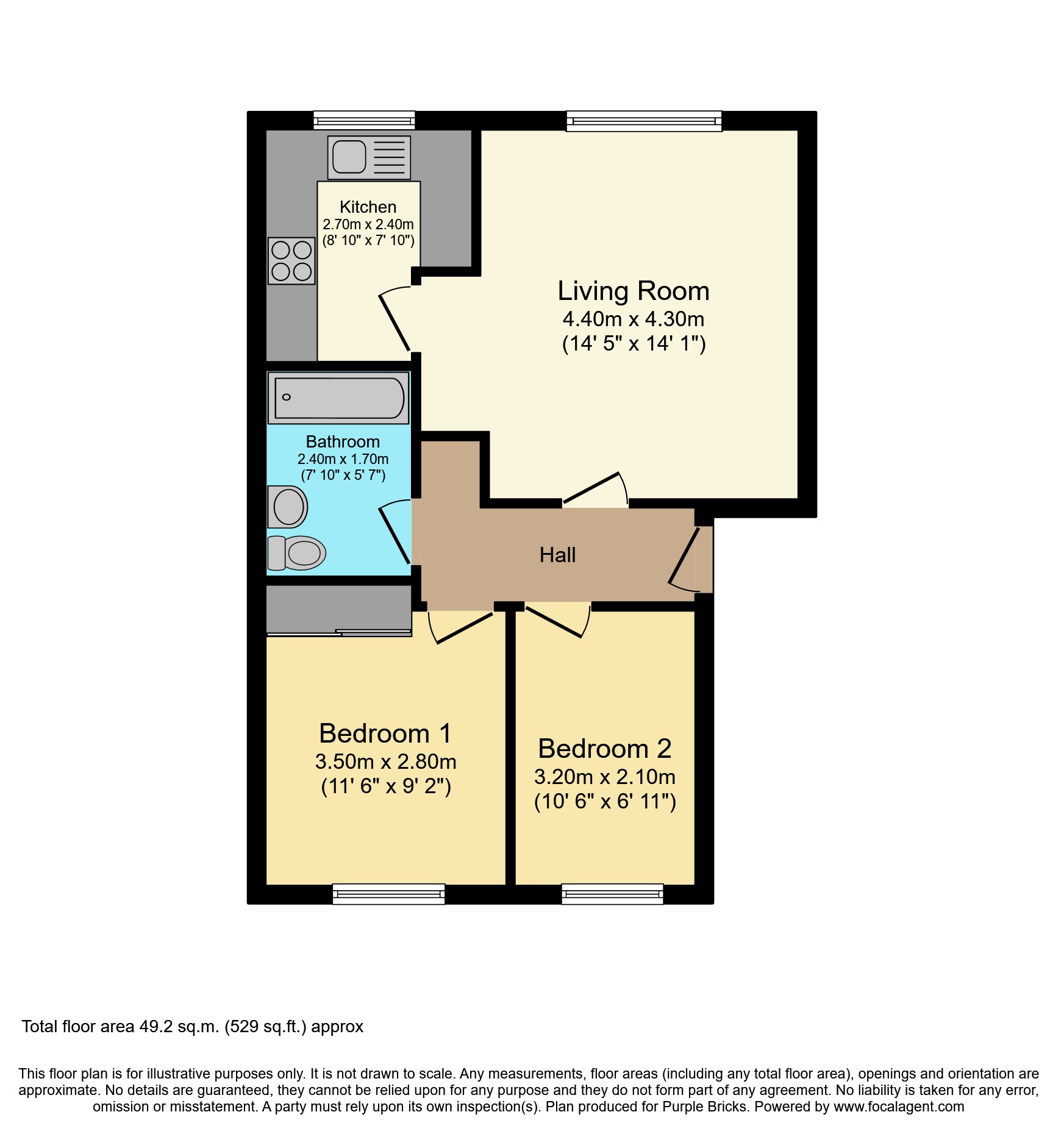 Kitchen
2.70m x 2.40m
(8' 10" x 7' 10")

Living Room
4.40m x 4.30m
(14' 5" x 14' 1")

Bathroom
2.40m x 1.70m
(7' 10" x 5' 7")

Hall

Bedroom 1
3.50m x 2.80m
(11' 6" x 9' 2")

Bedroom 2
3.20m x 2.10m
(10' 6" x 6' 11")

Total floor area 49.2 sq.m. (529 sq.ft.) approx

This floor plan is for illustrative purposes only. It is not drawn to scale. Any measurements, floor areas (including any total floor area), openings and orientation are approximate. No details are guaranteed, they cannot be relied upon for any purpose and they do not form part of any agreement. No liability is taken for any error, omission or misstatement. A party must rely upon its own inspection(s). Plan produced for Purple Bricks. Powered by www.focalagent.com